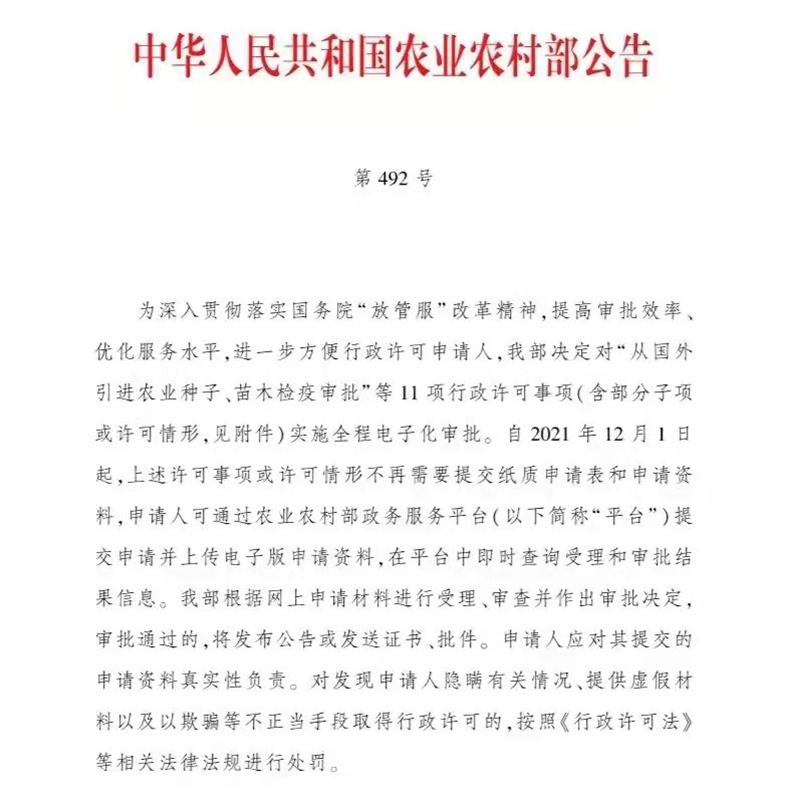 中华人民共和国农业农村部公告

第 492 号

为深入贯彻落实国务院“放管服”改革精神，提高审批效率、优化服务水平，进一步方便行政许可申请人，我部决定对“从国外引进农业种子、苗木检疫审批”等 11 项行政许可事项（含部分子项或许可情形，见附件）实施全程电子化审批。自 2021 年 12 月 1 日起，上述许可事项或许可情形不再需要提交纸质申请表和申请资料，申请人可通过农业农村部政务服务平台（以下简称“平台”）提交申请并上传电子版申请资料，在平台中即时查询受理和审批结果信息。我部根据网上申请材料进行受理、审查并作出审批决定，审批通过的，将发布公告或发送证书、批件。申请人应对其提交的申请资料真实性负责。对发现申请人隐瞒有关情况、提供虚假材料以及以欺骗等不正当手段取得行政许可的，按照《行政许可法》等相关法律法规进行处罚。